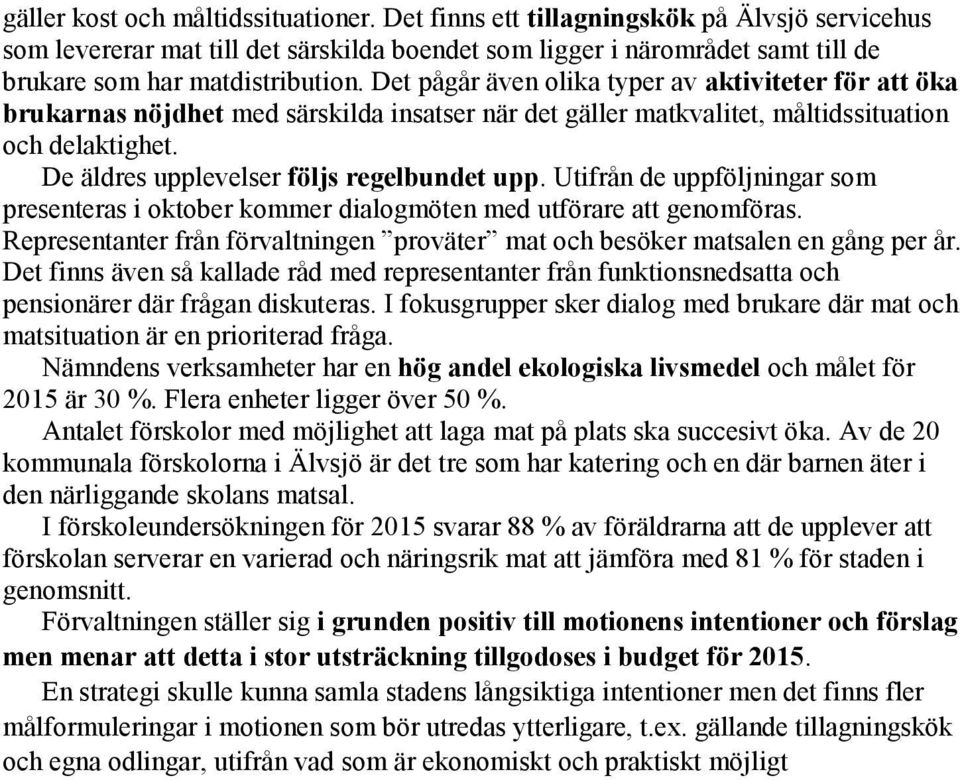 gäller kost och måltidssituationer. Det finns ett tillagningskök på Älvsjö servicehus som levererar mat till det särskilda boendet som ligger i närområdet samt till de brukare som har matdistribution. Det pågår även olika typer av aktiviteter för att öka brukarnas nöjdhet med särskilda insatser när det gäller matkvalitet, måltidssituation och delaktighet.

De äldres upplevelser följs regelbundet upp. Utifrån de uppföljningar som presenteras i oktober kommer dialogmöten med utförare att genomföras. Representanter från förvaltningen ”proväter” mat och besöker matsalen en gång per år. Det finns även så kallade råd med representanter från funktionsnedsatta och pensionärer där frågan diskuteras. I fokusgrupper sker dialog med brukare där mat och matsituation är en prioriterad fråga.

Nämndens verksamheter har en hög andel ekologiska livsmedel och målet för 2015 är 30 %. Flera enheter ligger över 50 %.

Antalet förskolor med möjlighet att laga mat på plats ska succesivt öka. Av de 20 kommunala förskolorna i Älvsjö är det tre som har katering och en där barnen äter i den närliggande skolans matsal.

I förskoleundersökningen för 2015 svarar 88 % av föräldrarna att de upplever att förskolan serverar en varierad och näringsrik mat att jämföra med 81 % för staden i genomsnitt.

Förvaltningen ställer sig i grunden positiv till motionens intentioner och förslag men menar att detta i stor utsträckning tillgodoses i budget för 2015.

En strategi skulle kunna samla stadens långsiktiga intentioner men det finns fler målformuleringar i motionen som bör utredas ytterligare, t.ex. gällande tillagningskök och egna odlingar, utifrån vad som är ekonomiskt och praktiskt möjligt